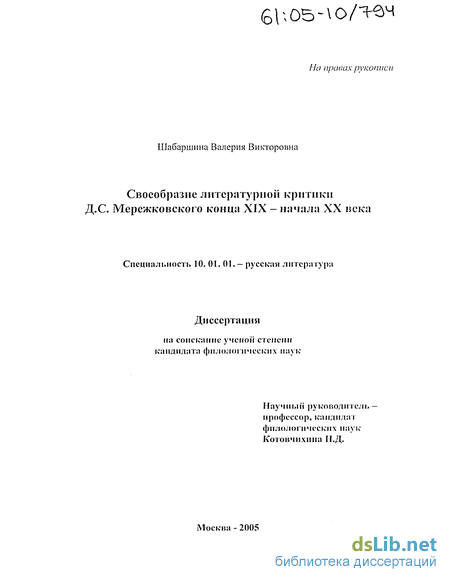 61:05-10/794

На правах рукописи

Шабаршина Валерия Викторовна

Своеобразие литературной критики Д.С. Мережковского конца XIX – начала XX века

Специальность 10. 01. 01. – русская литература

Диссертация

на соискание ученой степени кандидата филологических наук

Научный руководитель – профессор, кандидат филологических наук Котовчихина Н.Д.

Москва - 2005

dsLib.net
библиотека диссертаций